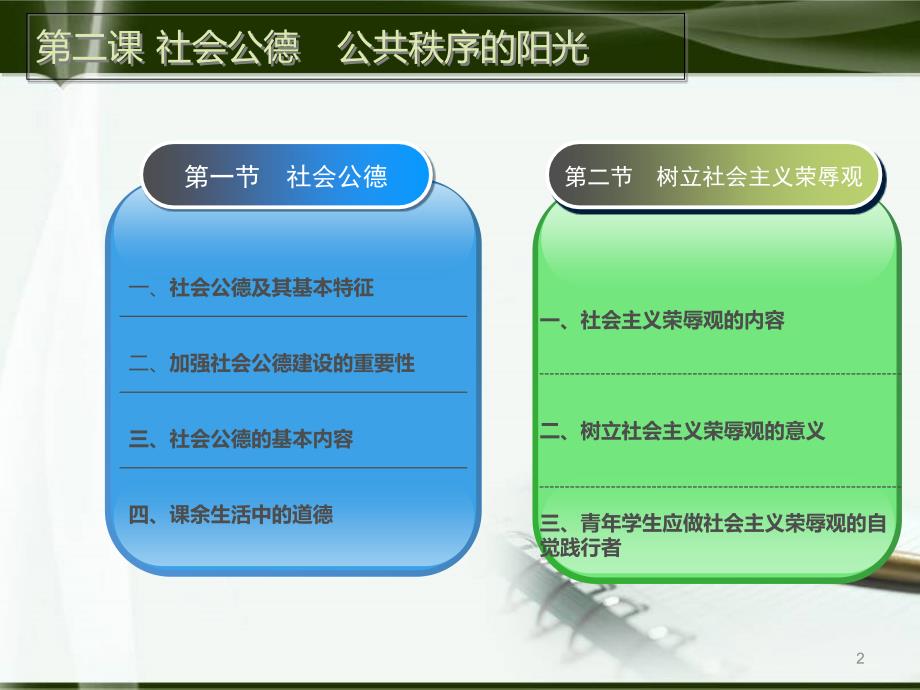 第二课 社会公德　公共秩序的阳光

第一节　社会公德

一、社会公德及其基本特征

二、加强社会公德建设的重要性

三、社会公德的基本内容

四、课余生活中的道德

第二节　树立社会主义荣辱观

一、社会主义荣辱观的内容

二、树立社会主义荣辱观的意义

三、青年学生应做社会主义荣辱观的自觉践行者

2